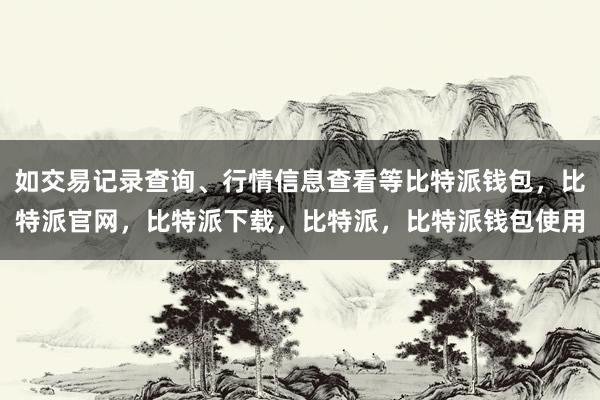 如交易记录查询、行情信息查看等比特派钱包，比特派官网，比特派下载，比特派，比特派钱包使用